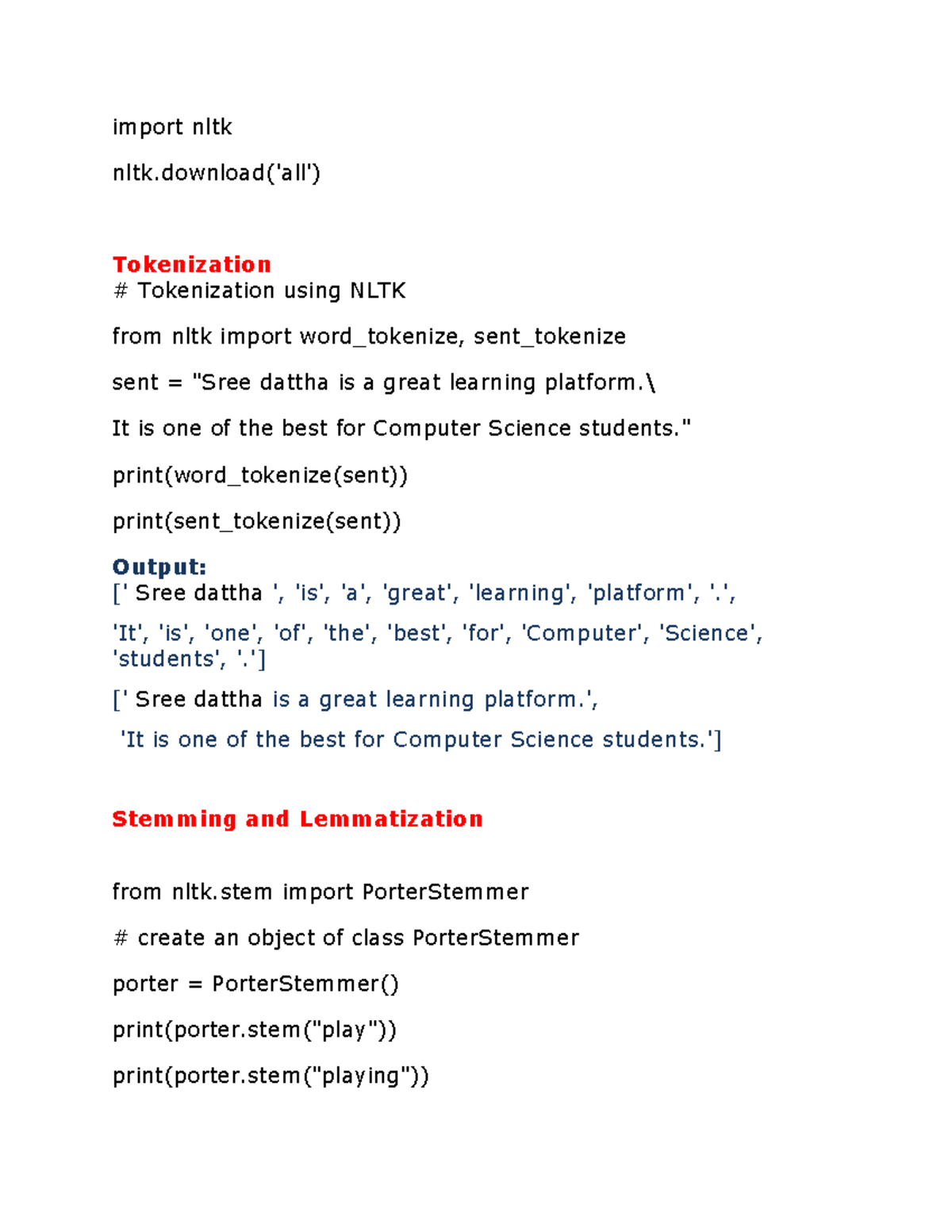 import nltk

nltk.download('all')

Tokenization
# Tokenization using NLTK

from nltk import word_tokenize, sent_tokenize

sent = "Sree dattha is a great learning platform.\

It is one of the best for Computer Science students."

print(word_tokenize(sent))

print(sent_tokenize(sent))

Output:
[' Sree dattha ', 'is', 'a', 'great', 'learning', 'platform', '.',

'It', 'is', 'one', 'of', 'the', 'best', 'for', 'Computer', 'Science', 'students', '.']

[' Sree dattha is a great learning platform.',

'It is one of the best for Computer Science students.']

Stemming and Lemmatization

from nltk.stem import PorterStemmer

# create an object of class PorterStemmer

porter = PorterStemmer()

print(porter.stem("play"))

print(porter.stem("playing"))